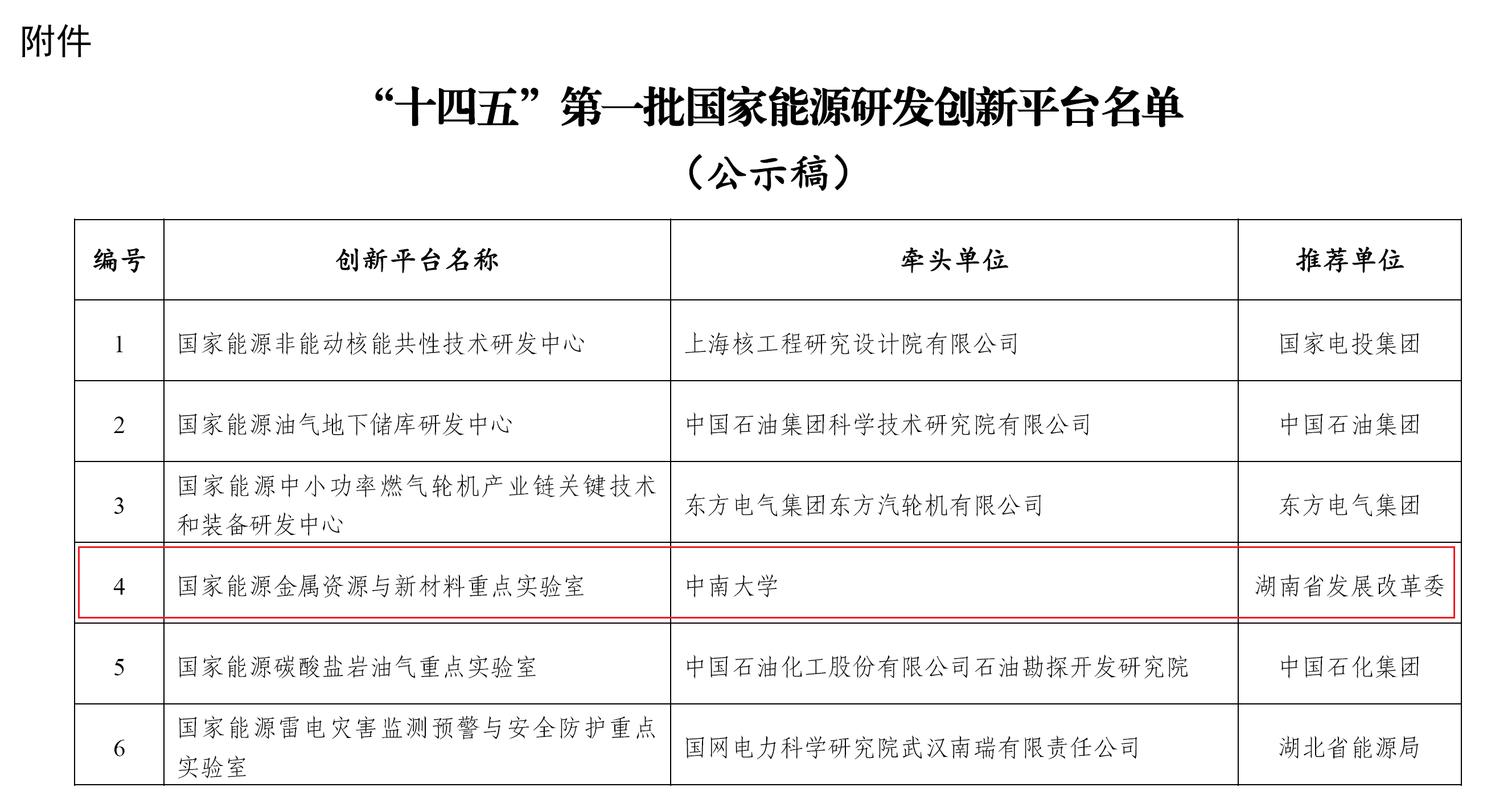 附件

“十四五”第一批国家能源研发创新平台名单

（公示稿）

| 编号 | 创新平台名称 | 牵头单位 | 推荐单位 |
|---|---|---|---|
| 1 | 国家能源非能动核能共性技术研发中心 | 上海核工程研究设计院有限公司 | 国家电投集团 |
| 2 | 国家能源油气地下储库研发中心 | 中国石油集团科学技术研究院有限公司 | 中国石油集团 |
| 3 | 国家能源中小功率燃气轮机产业链关键技术和装备研发中心 | 东方电气集团东方汽轮机有限公司 | 东方电气集团 |
| 4 | 国家能源金属资源与新材料重点实验室 | 中南大学 | 湖南省发展改革委 |
| 5 | 国家能源碳酸盐岩油气重点实验室 | 中国石油化工股份有限公司石油勘探开发研究院 | 中国石化集团 |
| 6 | 国家能源雷电灾害监测预警与安全防护重点实验室 | 国网电力科学研究院武汉南瑞有限责任公司 | 湖北省能源局 |